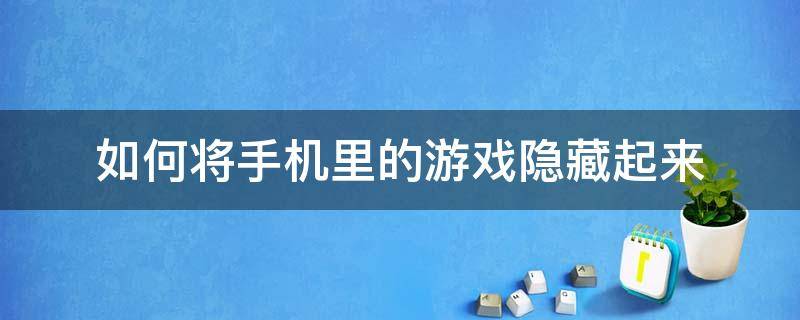 如何将手机里的游戏隐藏起来